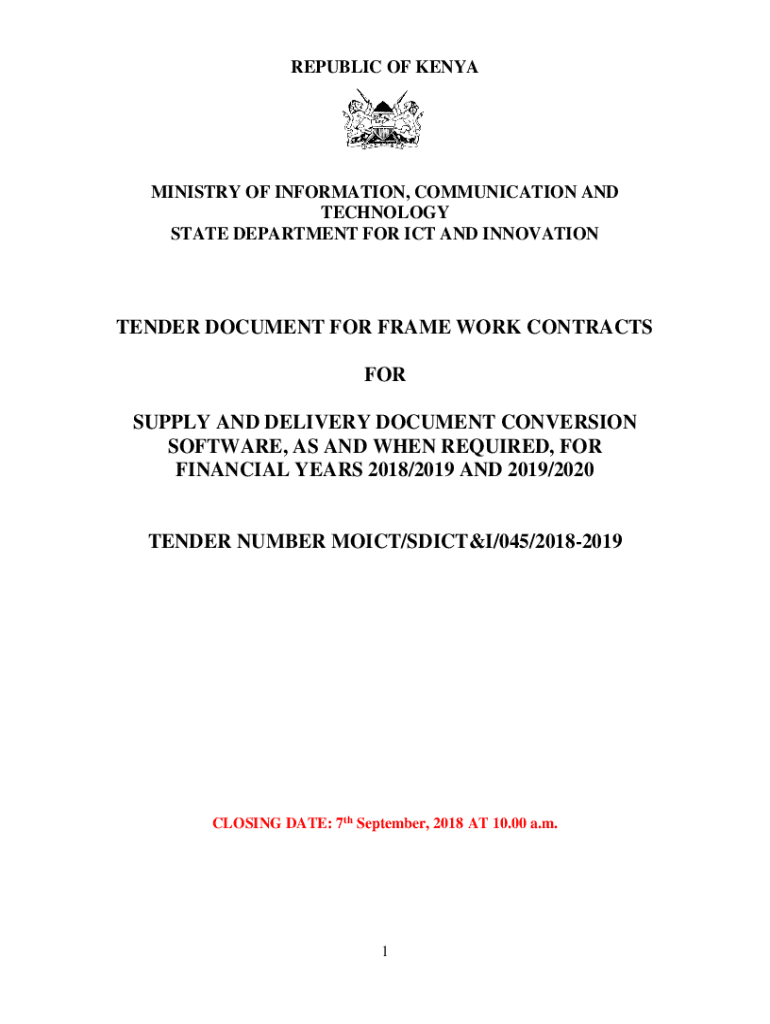 REPUBLIC OF KENYA

MINISTRY OF INFORMATION, COMMUNICATION AND TECHNOLOGY
STATE DEPARTMENT FOR ICT AND INNOVATION

TENDER DOCUMENT FOR FRAME WORK CONTRACTS

FOR

SUPPLY AND DELIVERY DOCUMENT CONVERSION SOFTWARE, AS AND WHEN REQUIRED, FOR FINANCIAL YEARS 2018/2019 AND 2019/2020

TENDER NUMBER MOICT/SDICT&I/045/2018-2019

CLOSING DATE: 7$^{th}$ September, 2018 AT 10.00 a.m.

1